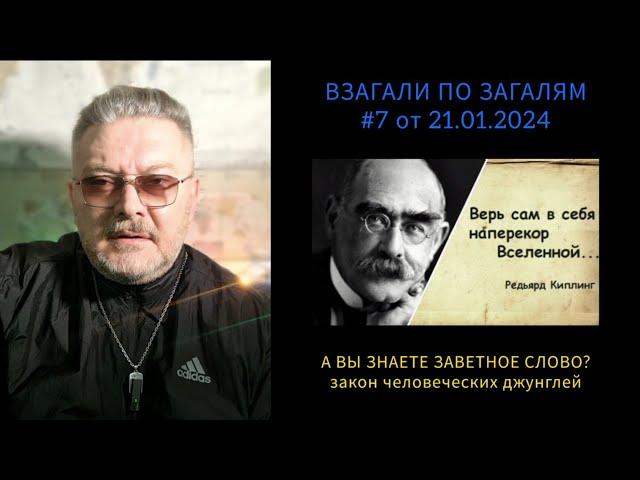 adidas

ВЗАГАЛИ ПО ЗАГАЛЯМ
#7 от 21.01.2024

Верь сам в себя наперекор Вселенной...

Редьярд Киплинг

А ВЫ ЗНАЕТЕ ЗАВЕТНОЕ СЛОВО?
закон человеческих джунглей